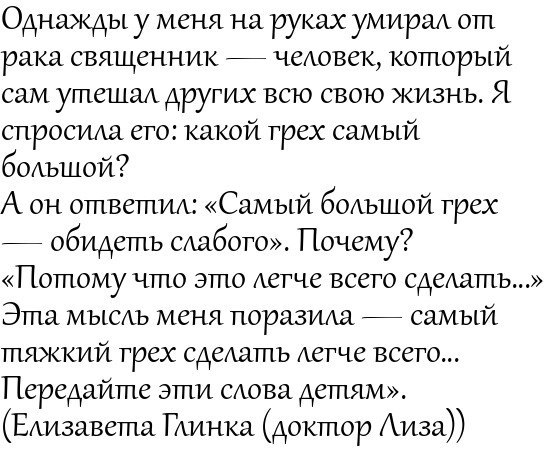 Однажды у меня на руках умирал от рака священник — человек, который сам утешал других всю свою жизнь. Я спросила его: какой грех самый большой?

А он ответил: «Самый большой грех — обидеть слабого». Почему?

«Потому что это легче всего сделать...»

Эта мысль меня поразила — самый тяжкий грех сделать легче всего...

Передайте эти слова детям».

(Елизавета Глинка (доктор Лиза))